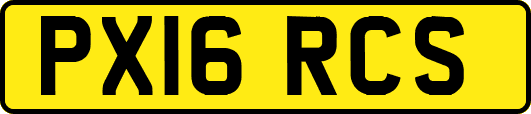 PX16 RCS